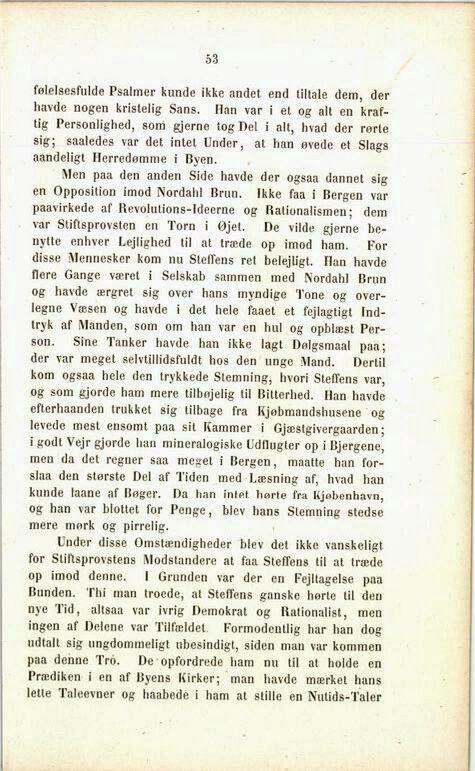 53

følelsesfulde Psalmer kunde ikke andet end tiltale dem, der havde nogen kristelig Sans. Han var i et og alt en kraftig Personlighed, som gjerne tog Del i alt, hvad der rørte sig; saaledes var det intet Under, at han øvede et Slags aandeligt Herredømme i Byen.

Men paa den anden Side havde der ogsaa dannet sig en Opposition imod Nordahl Brun. Ikke faa i Bergen var paavirkede af Revolutions-Ideerne og Rationalismen; dem var Stiftsprovsten en Torn i Øjet. De vilde gjerne benytte enhver Lejlighed til at træde op imod ham. For disse Mennesker kom nu Steffens ret belejligt. Han havde flere Gange været i Selskab sammen med Nordahl Brun og havde ærgret sig over hans myndige Tone og overlegne Væsen og havde i det hele faaet et fejlagtigt Indtryk af Manden, som om han var en hul og opblæst Person. Sine Tanker havde han ikke lagt Dølgsmaal paa; der var meget selvtillidsfuldt hos den unge Mand. Dertil kom ogsaa hele den trykkede Stemning, hvori Steffens var, og som gjorde ham mere tilbøjelig til Bitterhed. Han havde efterhaanden trukket sig tilbage fra Kjøbmandshusene og levede mest ensomt paa sit Kammer i Gjæstgivergaarden; i godt Vejr gjorde han mineralogiske Udflugter op i Bjergene, men da det regner saa meget i Bergen, maatte han forslaa den største Del af Tiden med Læsning af, hvad han kunde laane af Bøger. Da han intet hørte fra Kjøbenhavn, og han var blottet for Penge, blev hans Stemning stedse mere mørk og pirrelig.

Under disse Omstændigheder blev det ikke vanskeligt for Stiftsprovstens Modstandere at faa Steffens til at træde op imod denne. I Grunden var der en Fejltagelse paa Bunden. Thi man troede, at Steffens ganske hørte til den nye Tid, altsaa var ivrig Demokrat og Rationalist, men ingen af Delene var Tilfældet. Formodentlig har han dog udtalt sig ungdommeligt ubesindigt, siden man var kommen paa denne Tro. De opfordrede ham nu til at holde en Prædiken i en af Byens Kirker; man havde mærket hans lette Taleevner og haabede i ham at stille en Nutids-Taler